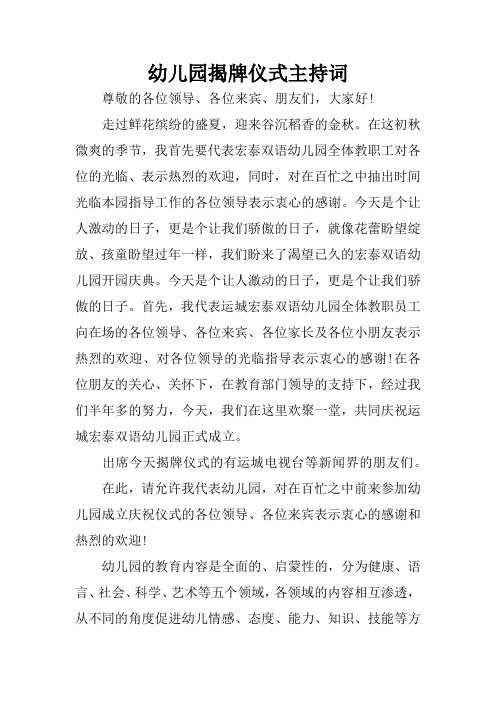 幼儿园揭牌仪式主持词

尊敬的各位领导、各位来宾、朋友们，大家好！

走过鲜花缤纷的盛夏，迎来谷沉稻香的金秋。在这初秋微爽的季节，我首先要代表宏泰双语幼儿园全体教职工对各位的光临、表示热烈的欢迎，同时，对在百忙之中抽出时间光临本园指导工作的各位领导表示衷心的感谢。今天是个让人激动的日子，更是个让我们骄傲的日子，就像花蕾盼望绽放、孩童盼望过年一样，我们盼来了渴望已久的宏泰双语幼儿园开园庆典。今天是个让人激动的日子，更是个让我们骄傲的日子。首先，我代表运城宏泰双语幼儿园全体教职员工向在场的各位领导、各位来宾、各位家长及各位小朋友表示热烈的欢迎、对各位领导的光临指导表示衷心的感谢!在各位朋友的关心、关怀下，在教育部门领导的支持下，经过我们半年多的努力，今天，我们在这里欢聚一堂，共同庆祝运城宏泰双语幼儿园正式成立。

出席今天揭牌仪式的有运城电视台等新闻界的朋友们。

在此，请允许我代表幼儿园，对在百忙之中前来参加幼儿园成立庆祝仪式的各位领导、各位来宾表示衷心的感谢和热烈的欢迎!

幼儿园的教育内容是全面的、启蒙性的，分为健康、语言、社会、科学、艺术等五个领域，各领域的内容相互渗透，从不同的角度促进幼儿情感、态度、能力、知识、技能等方